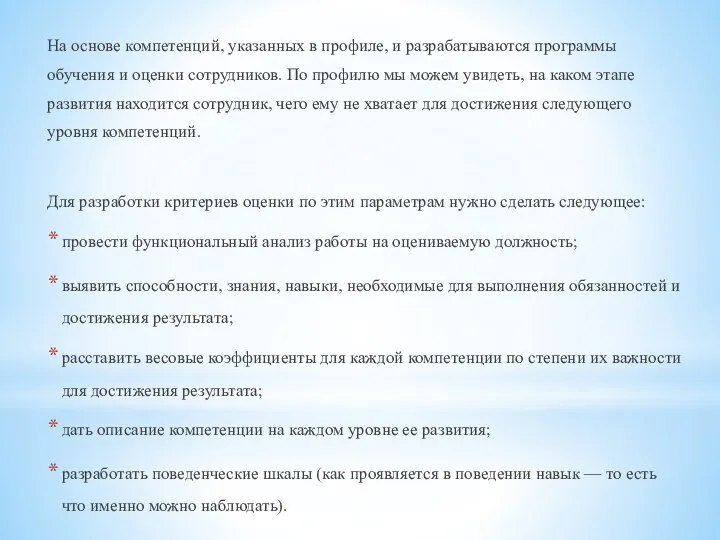 На основе компетенций, указанных в профиле, и разрабатываются программы обучения и оценки сотрудников. По профилю мы можем увидеть, на каком этапе развития находится сотрудник, чего ему не хватает для достижения следующего уровня компетенций.

Для разработки критериев оценки по этим параметрам нужно сделать следующее:

* провести функциональный анализ работы на оцениваемую должность;

* выявить способности, знания, навыки, необходимые для выполнения обязанностей и достижения результата;

* расставить весовые коэффициенты для каждой компетенции по степени их важности для достижения результата;

* дать описание компетенции на каждом уровне ее развития;

* разработать поведенческие шкалы (как проявляется в поведении навык — то есть что именно можно наблюдать).